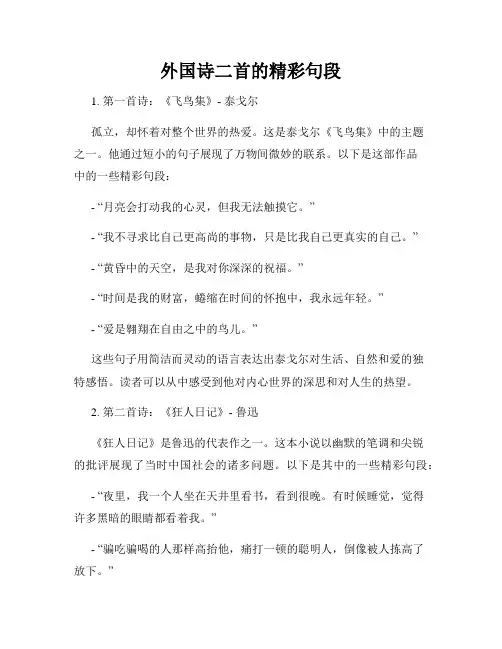 外国诗二首的精彩句段

1. 第一首诗：《飞鸟集》- 泰戈尔

孤立，却怀着对整个世界的热爱。这是泰戈尔《飞鸟集》中的主题之一。他通过短小的句子展现了万物间微妙的联系。以下是这部作品中的一些精彩句段：

- “月亮会打动我的心灵，但我无法触摸它。”

- “我不寻求比自己更高尚的事物，只是比我自己更真实的自己。”

- “黄昏中的天空，是我对你深深的祝福。”

- “时间是我的财富，蜷缩在时间的怀抱中，我永远年轻。”

- “爱是翱翔在自由之中的鸟儿。”

这些句子用简洁而灵动的语言表达出泰戈尔对生活、自然和爱的独特感悟。读者可以从中感受到他对内心世界的深思和对人生的热望。

2. 第二首诗：《狂人日记》- 鲁迅

《狂人日记》是鲁迅的代表作之一。这本小说以幽默的笔调和尖锐的批评展现了当时中国社会的诸多问题。以下是其中的一些精彩句段：

- “夜里，我一个人坐在天井里看书，看到很晚。有时候睡觉，觉得许多黑暗的眼睛都看着我。”

- “骗吃骗喝的人那样高抬他，痛打一顿的聪明人，倒像被人拣高了放下。”